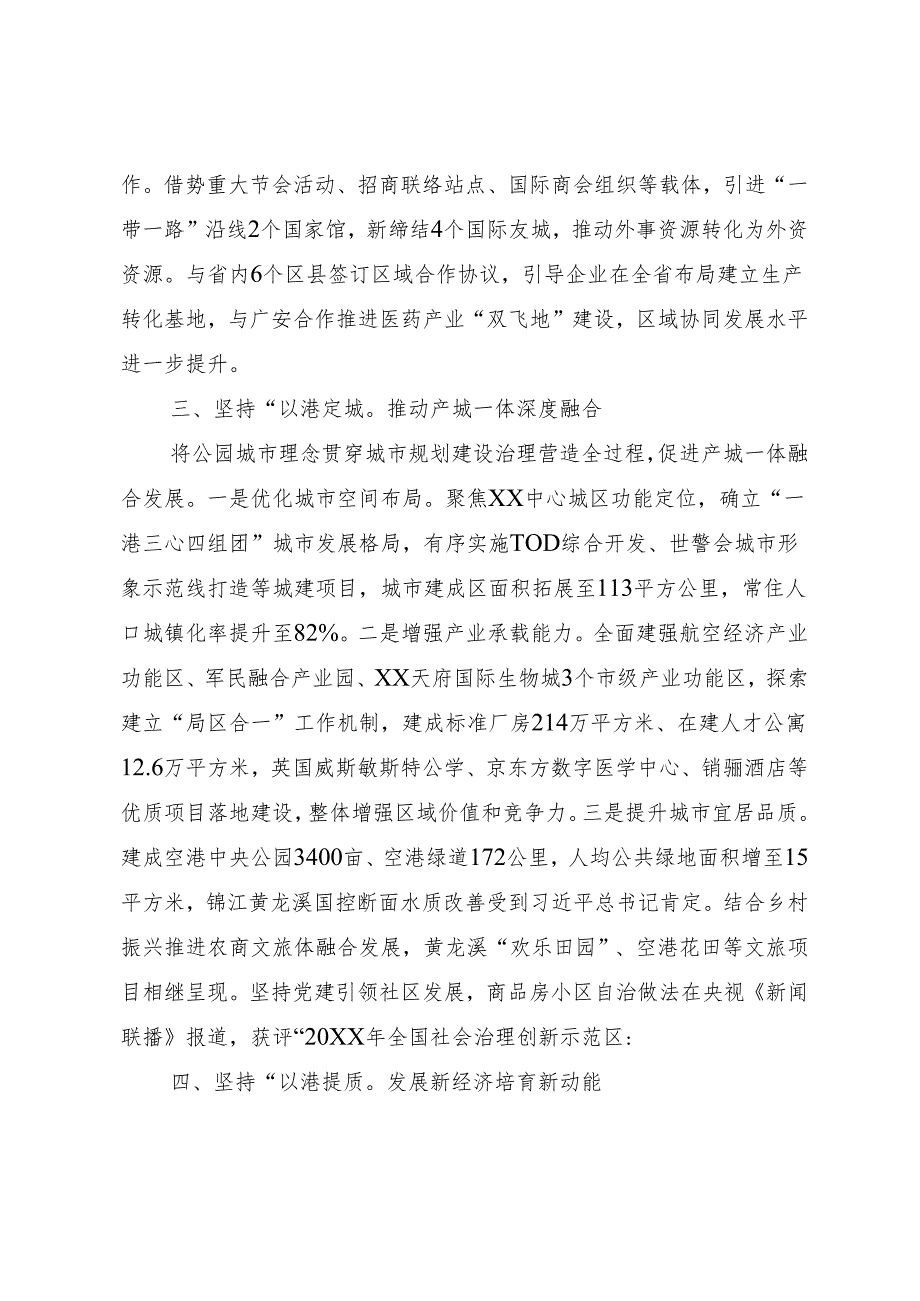 作。借势重大节会活动、招商联络站点、国际商会组织等载体，引进“一带一路”沿线2个国家馆，新缔结4个国际友城，推动外事资源转化为外资资源。与省内6个区县签订区域合作协议，引导企业在全省布局建立生产转化基地，与广安合作推进医药产业“双飞地”建设，区域协同发展水平进一步提升。

三、坚持“以港定城。推动产城一体深度融合

将公园城市理念贯穿城市规划建设治理营造全过程，促进产城一体融合发展。一是优化城市空间布局。聚焦XX中心城区功能定位，确立“一港三心四组团”城市发展格局，有序实施TOD综合开发、世警会城市形象示范线打造等城建项目，城市建成区面积拓展至113平方公里，常住人口城镇化率提升至82%。二是增强产业承载能力。全面建强航空经济产业功能区、军民融合产业园、XX天府国际生物城3个市级产业功能区，探索建立“局区合一”工作机制，建成标准厂房214万平方米、在建人才公寓12.6万平方米，英国威斯敏斯特公学、京东方数字医学中心、销骊酒店等优质项目落地建设，整体增强区域价值和竞争力。三是提升城市宜居品质。建成空港中央公园3400亩、空港绿道172公里，人均公共绿地面积增至15平方米，锦江黄龙溪国控断面水质改善受到习近平总书记肯定。结合乡村振兴推进农商文旅体融合发展，黄龙溪“欢乐田园”、空港花田等文旅项目相继呈现。坚持党建引领社区发展，商品房小区自治做法在央视《新闻联播》报道，获评“20XX年全国社会治理创新示范区:

四、坚持“以港提质。发展新经济培育新动能